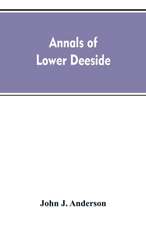 Annals of
Lower Deeside

John J. Anderson